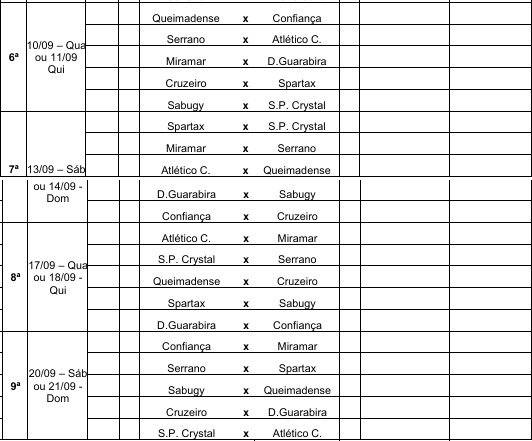 | | | | | | | | | | |
|---|---|---|---|---|---|---|---|---|---|
| 6ª | 10/09 – Qua ou 11/09 Qui | | | Queimadense | x | Confiança | | | |
| | | | | Serrano | x | Atlético C. | | | |
| | | | | Miramar | x | D.Guarabira | | | |
| | | | | Cruzeiro | x | Spartax | | | |
| | | | | Sabugy | x | S.P. Crystal | | | |
| 7ª | 13/09 – Sáb ou 14/09 - Dom | | | Spartax | x | S.P. Crystal | | | |
| | | | | Miramar | x | Serrano | | | |
| | | | | Atlético C. | x | Queimadense | | | |
| | | | | D.Guarabira | x | Sabugy | | | |
| | | | | Confiança | x | Cruzeiro | | | |
| 8ª | 17/09 – Qua ou 18/09 - Qui | | | Atlético C. | x | Miramar | | | |
| | | | | S.P. Crystal | x | Serrano | | | |
| | | | | Queimadense | x | Cruzeiro | | | |
| | | | | Spartax | x | Sabugy | | | |
| | | | | D.Guarabira | x | Confiança | | | |
| 9ª | 20/09 – Sáb ou 21/09 - Dom | | | Confiança | x | Miramar | | | |
| | | | | Serrano | x | Spartax | | | |
| | | | | Sabugy | x | Queimadense | | | |
| | | | | Cruzeiro | x | D.Guarabira | | | |
| | | | | S.P. Crystal | x | Atlético C. | | | |